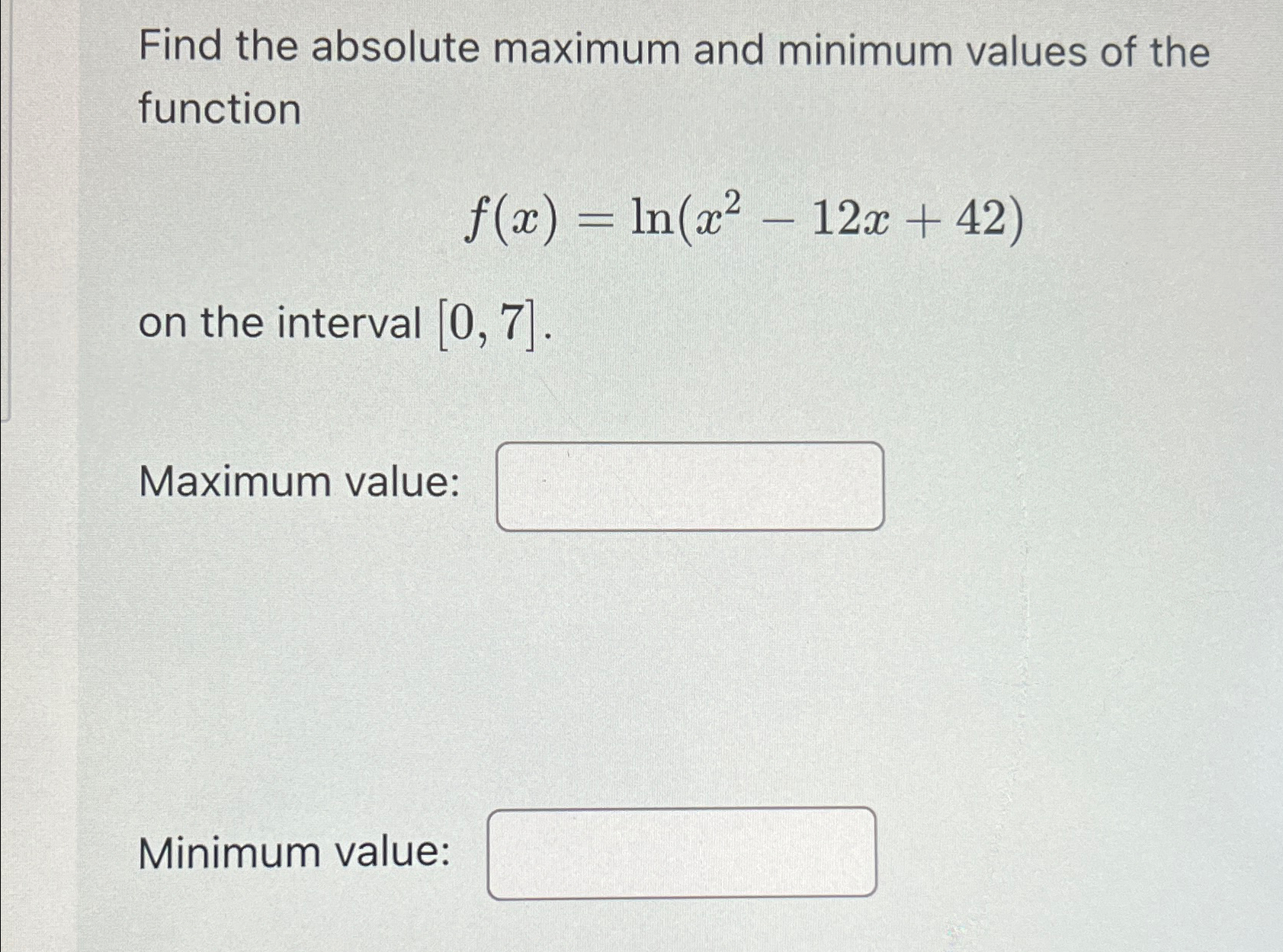 Find the absolute maximum and minimum values of the function

$f(x) = \ln(x^2 - 12x + 42)$

on the interval $[0, 7]$.

Maximum value:

Minimum value: